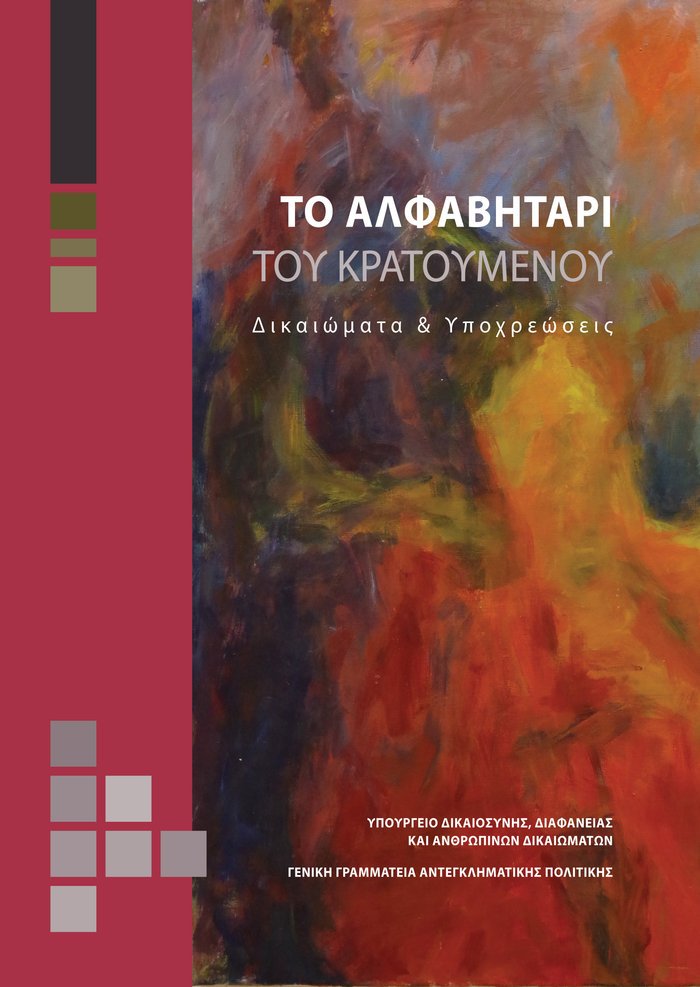 ΤΟ ΑΛΦΑΒΗΤΑΡΙ
ΤΟΥ ΚΡΑΤΟΥΜΕΝΟΥ

Δικαιώματα & Υποχρεώσεις

ΥΠΟΥΡΓΕΙΟ ΔΙΚΑΙΟΣΥΝΗΣ, ΔΙΑΦΑΝΕΙΑΣ
ΚΑΙ ΑΝΘΡΩΠΙΝΩΝ ΔΙΚΑΙΩΜΑΤΩΝ

ΓΕΝΙΚΗ ΓΡΑΜΜΑΤΕΙΑ ΑΝΤΕΓΚΛΗΜΑΤΙΚΗΣ ΠΟΛΙΤΙΚΗΣ